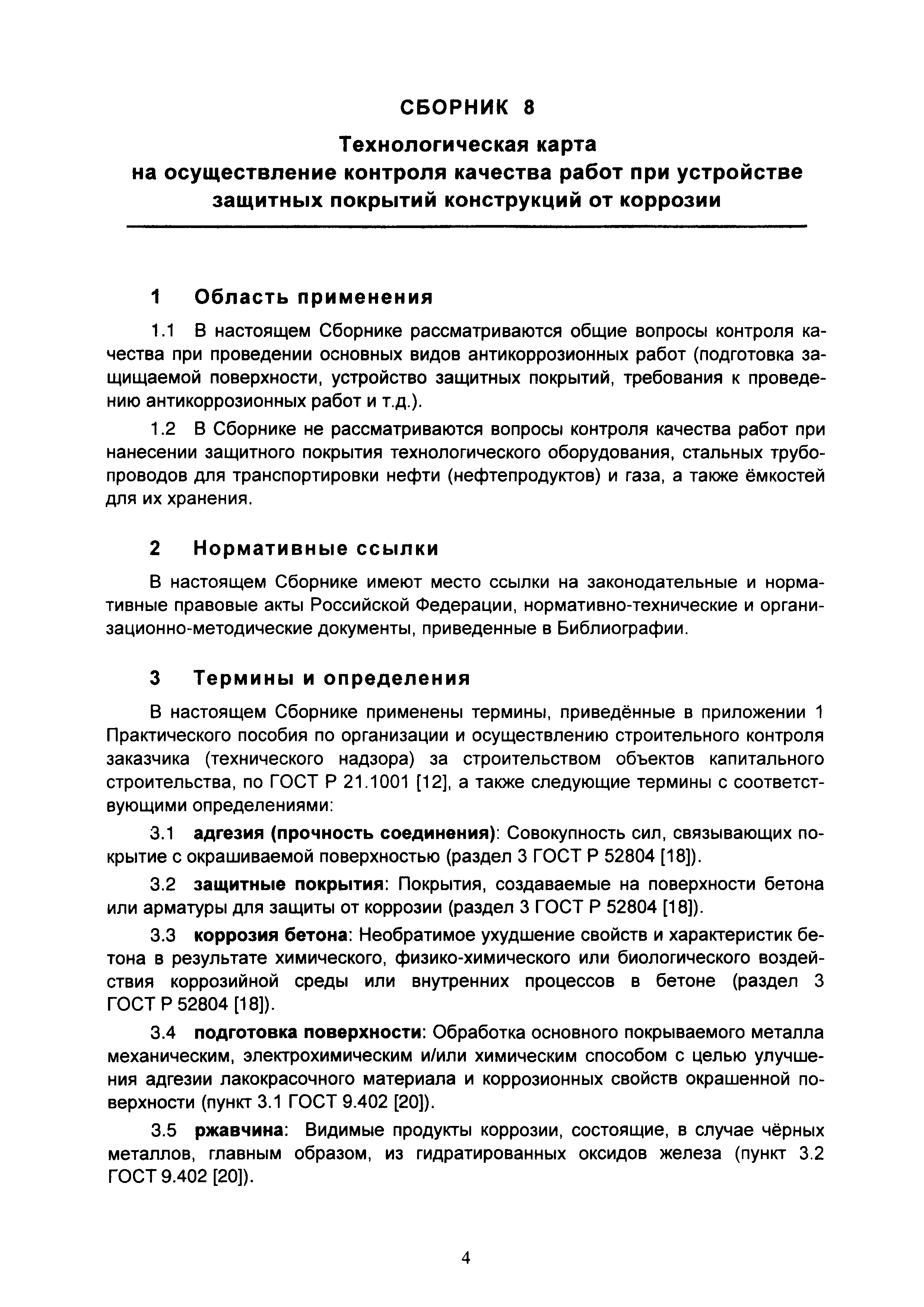 СБОРНИК 8

Технологическая карта на осуществление контроля качества работ при устройстве защитных покрытий конструкций от коррозии

1 Область применения

1.1 В настоящем Сборнике рассматриваются общие вопросы контроля качества при проведении основных видов антикоррозионных работ (подготовка защищаемой поверхности, устройство защитных покрытий, требования к проведению антикоррозионных работ и т.д.).

1.2 В Сборнике не рассматриваются вопросы контроля качества работ при нанесении защитного покрытия технологического оборудования, стальных трубопроводов для транспортировки нефти (нефтепродуктов) и газа, а также ёмкостей для их хранения.

2 Нормативные ссылки

В настоящем Сборнике имеют место ссылки на законодательные и нормативные правовые акты Российской Федерации, нормативно-технические и организационно-методические документы, приведенные в Библиографии.

3 Термины и определения

В настоящем Сборнике применены термины, приведённые в приложении 1 Практического пособия по организации и осуществлению строительного контроля заказчика (технического надзора) за строительством объектов капитального строительства, по ГОСТ Р 21.1001 [12], а также следующие термины с соответствующими определениями:

3.1 адгезия (прочность соединения): Совокупность сил, связывающих покрытие с окрашиваемой поверхностью (раздел 3 ГОСТ Р 52804 [18]).

3.2 защитные покрытия: Покрытия, создаваемые на поверхности бетона или арматуры для защиты от коррозии (раздел 3 ГОСТ Р 52804 [18]).

3.3 коррозия бетона: Необратимое ухудшение свойств и характеристик бетона в результате химического, физико-химического или биологического воздействия коррозийной среды или внутренних процессов в бетоне (раздел 3 ГОСТ Р 52804 [18]).

3.4 подготовка поверхности: Обработка основного покрываемого металла механическим, электрохимическим и/или химическим способом с целью улучшения адгезии лакокрасочного материала и коррозионных свойств окрашенной поверхности (пункт 3.1 ГОСТ 9.402 [20]).

3.5 ржавчина: Видимые продукты коррозии, состоящие, в случае чёрных металлов, главным образом, из гидратированных оксидов железа (пункт 3.2 ГОСТ 9.402 [20]).

4